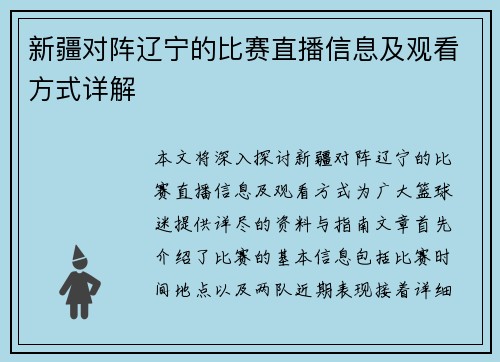 新疆对阵辽宁的比赛直播信息及观看方式详解

本文将深入探讨新疆对阵辽宁的比赛直播信息及观看方式为广大篮球迷提供详尽的资料与指南文章首先介绍了比赛的基本信息包括比赛时间地点以及两队近期表现接着详细